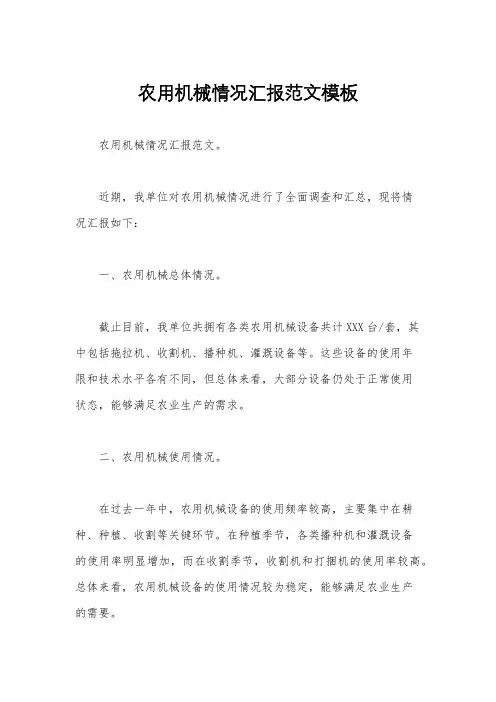 农用机械情况汇报范文模板

农用机械情况汇报范文。

近期，我单位对农用机械情况进行了全面调查和汇总，现将情况汇报如下：

一、农用机械总体情况。

截止目前，我单位共拥有各类农用机械设备共计XXX台/套，其中包括拖拉机、收割机、播种机、灌溉设备等。这些设备的使用年限和技术水平各有不同，但总体来看，大部分设备仍处于正常使用状态，能够满足农业生产的需求。

二、农用机械使用情况。

在过去一年中，农用机械设备的使用频率较高，主要集中在耕种、种植、收割等关键环节。在种植季节，各类播种机和灌溉设备的使用率明显增加，而在收割季节，收割机和打捆机的使用率较高。总体来看，农用机械设备的使用情况较为稳定，能够满足农业生产的需要。